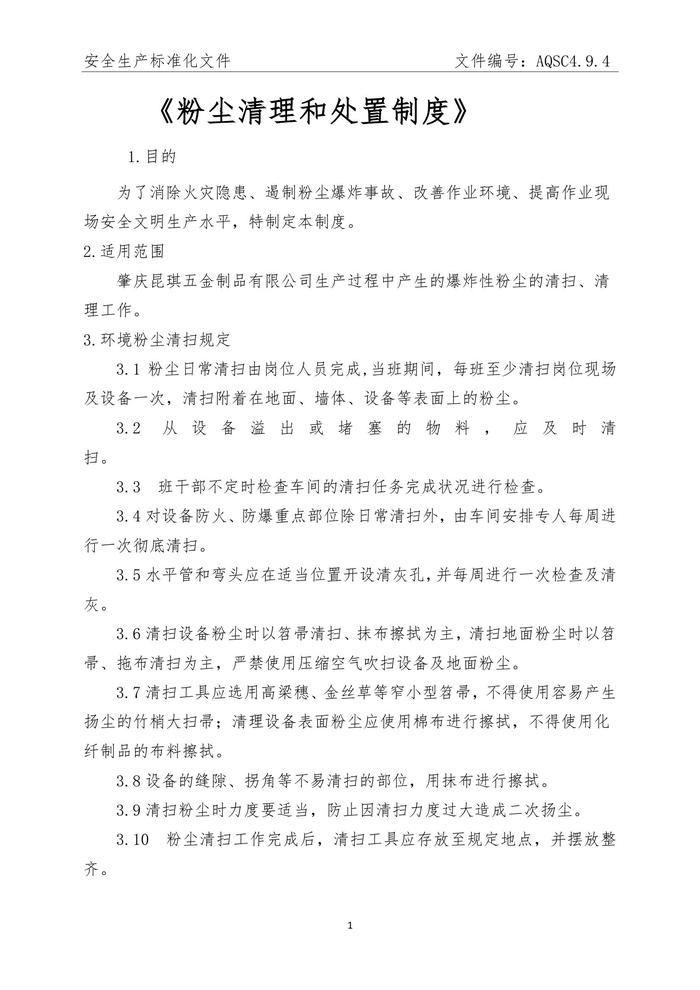 安全生产标准化文件　　　　　　　　　　　　文件编号：AQSC4.9.4

《粉尘清理和处置制度》

1.目的

为了消除火灾隐患、遏制粉尘爆炸事故、改善作业环境、提高作业现场安全文明生产水平，特制定本制度。

2.适用范围

肇庆昆琪五金制品有限公司生产过程中产生的爆炸性粉尘的清扫、清理工作。

3.环境粉尘清扫规定

3.1 粉尘日常清扫由岗位人员完成,当班期间，每班至少清扫岗位现场及设备一次，清扫附着在地面、墙体、设备等表面上的粉尘。

3.2 从设备溢出或堵塞的物料，应及时清扫。

3.3 班干部不定时检查车间的清扫任务完成状况进行检查。

3.4 对设备防火、防爆重点部位除日常清扫外，由车间安排专人每周进行一次彻底清扫。

3.5 水平管和弯头应在适当位置开设清灰孔，并每周进行一次检查及清灰。

3.6 清扫设备粉尘时以笤帚清扫、抹布擦拭为主，清扫地面粉尘时以笤帚、拖布清扫为主，严禁使用压缩空气吹扫设备及地面粉尘。

3.7 清扫工具应选用高粱穗、金丝草等窄小型笤帚，不得使用容易产生扬尘的竹梢大扫帚；清理设备表面粉尘应使用棉布进行擦拭，不得使用化纤制品的布料擦拭。

3.8 设备的缝隙、拐角等不易清扫的部位，用抹布进行擦拭。

3.9 清扫粉尘时力度要适当，防止因清扫力度过大造成二次扬尘。

3.10 粉尘清扫工作完成后，清扫工具应存放至规定地点，并摆放整齐。

1